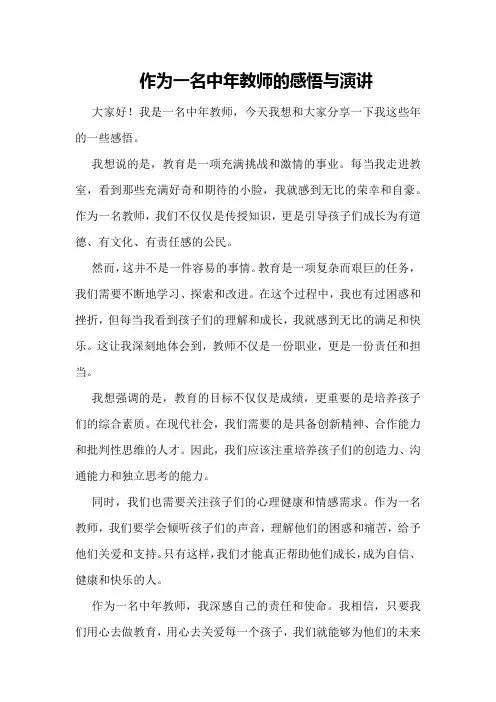 作为一名中年教师的感悟与演讲

大家好！我是一名中年教师，今天我想和大家分享一下我这些年的一些感悟。

我想说的是，教育是一项充满挑战和激情的事业。每当我走进教室，看到那些充满好奇和期待的小脸，我就感到无比的荣幸和自豪。作为一名教师，我们不仅仅是传授知识，更是引导孩子们成长为有道德、有文化、有责任感的公民。

然而，这并不是一件容易的事情。教育是一项复杂而艰巨的任务，我们需要不断地学习、探索和改进。在这个过程中，我也有过困惑和挫折，但每当我看到孩子们的理解和成长，我就感到无比的满足和快乐。这让我深刻地体会到，教师不仅是一份职业，更是一份责任和担当。

我想强调的是，教育的目标不仅仅是成绩，更重要的是培养孩子们的综合素质。在现代社会，我们需要的是具备创新精神、合作能力和批判性思维的人才。因此，我们应该注重培养孩子们的创造力、沟通能力和独立思考的能力。

同时，我们也需要关注孩子们的心理健康和情感需求。作为一名教师，我们要学会倾听孩子们的声音，理解他们的困惑和痛苦，给予他们关爱和支持。只有这样，我们才能真正帮助他们成长，成为自信、健康和快乐的人。

作为一名中年教师，我深感自己的责任和使命。我相信，只要我们用心去做教育，用心去关爱每一个孩子，我们就能够为他们的未来